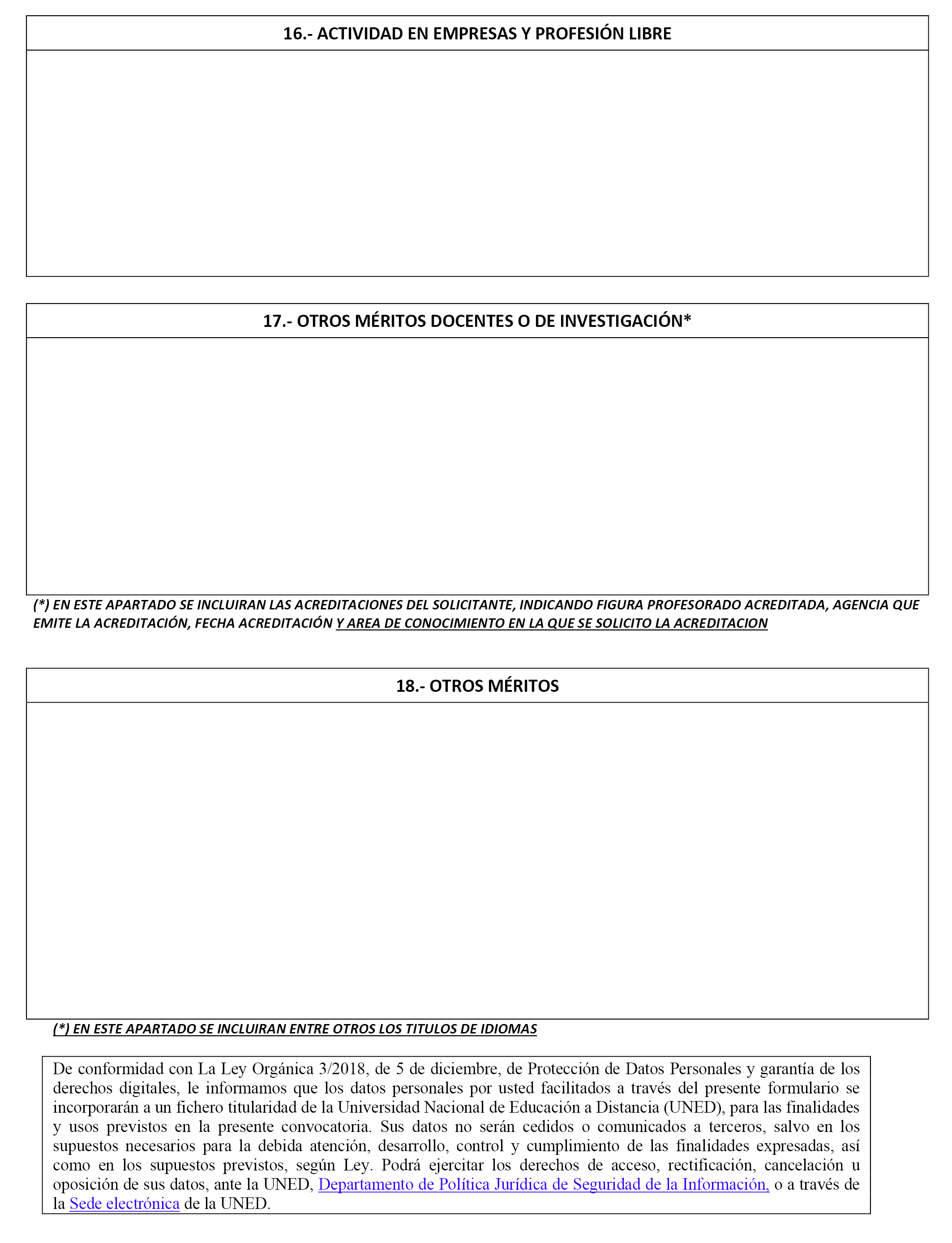 16.- ACTIVIDAD EN EMPRESAS Y PROFESIÓN LIBRE

17.- OTROS MÉRITOS DOCENTES O DE INVESTIGACIÓN*

(*) EN ESTE APARTADO SE INCLUIRAN LAS ACREDITACIONES DEL SOLICITANTE, INDICANDO FIGURA PROFESORADO ACREDITADA, AGENCIA QUE EMITE LA ACREDITACIÓN, FECHA ACREDITACIÓN Y AREA DE CONOCIMIENTO EN LA QUE SE SOLICITO LA ACREDITACION

18.- OTROS MÉRITOS

(*) EN ESTE APARTADO SE INCLUIRAN ENTRE OTROS LOS TITULOS DE IDIOMAS

De conformidad con La Ley Orgánica 3/2018, de 5 de diciembre, de Protección de Datos Personales y garantía de los derechos digitales, le informamos que los datos personales por usted facilitados a través del presente formulario se incorporarán a un fichero titularidad de la Universidad Nacional de Educación a Distancia (UNED), para las finalidades y usos previstos en la presente convocatoria. Sus datos no serán cedidos o comunicados a terceros, salvo en los supuestos necesarios para la debida atención, desarrollo, control y cumplimiento de las finalidades expresadas, así como en los supuestos previstos, según Ley. Podrá ejercitar los derechos de acceso, rectificación, cancelación u oposición de sus datos, ante la UNED, Departamento de Política Jurídica de Seguridad de la Información, o a través de la Sede electrónica de la UNED.